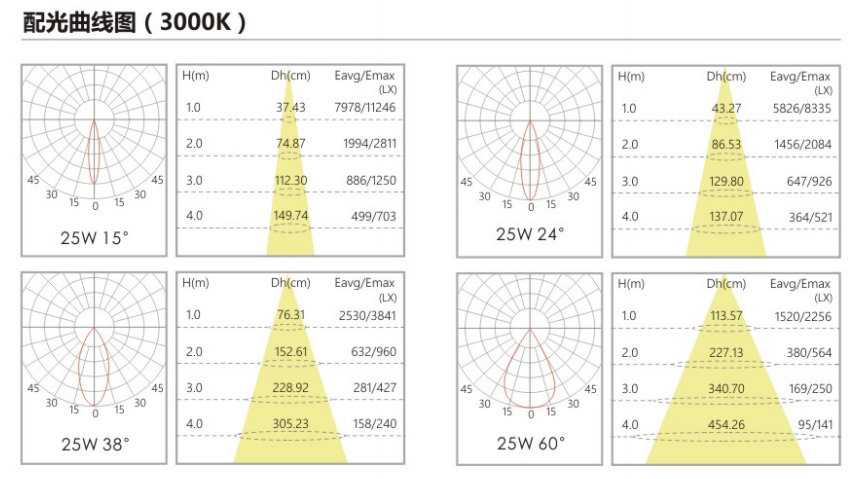 配光曲线图（3000K）

45 30 15 0 15 30 45

25W 15°

| H(m) | Dh(cm) | Eavg/Emax (LX) |
|---|---|---|
| 1.0 | 37.43 | 7978/11246 |
| 2.0 | 74.87 | 1994/2811 |
| 3.0 | 112.30 | 886/1250 |
| 4.0 | 149.74 | 499/703 |

45 30 15 0 15 30 45

25W 24°

| H(m) | Dh(cm) | Eavg/Emax (LX) |
|---|---|---|
| 1.0 | 43.27 | 5826/8335 |
| 2.0 | 86.53 | 1456/2084 |
| 3.0 | 129.80 | 647/926 |
| 4.0 | 137.07 | 364/521 |

45 30 15 0 15 30 45

25W 38°

| H(m) | Dh(cm) | Eavg/Emax (LX) |
|---|---|---|
| 1.0 | 76.31 | 2530/3841 |
| 2.0 | 152.61 | 632/960 |
| 3.0 | 228.92 | 281/427 |
| 4.0 | 305.23 | 158/240 |

45 30 15 0 15 30 45

25W 60°

| H(m) | Dh(cm) | Eavg/Emax (LX) |
|---|---|---|
| 1.0 | 113.57 | 1520/2256 |
| 2.0 | 227.13 | 380/564 |
| 3.0 | 340.70 | 169/250 |
| 4.0 | 454.26 | 95/141 |